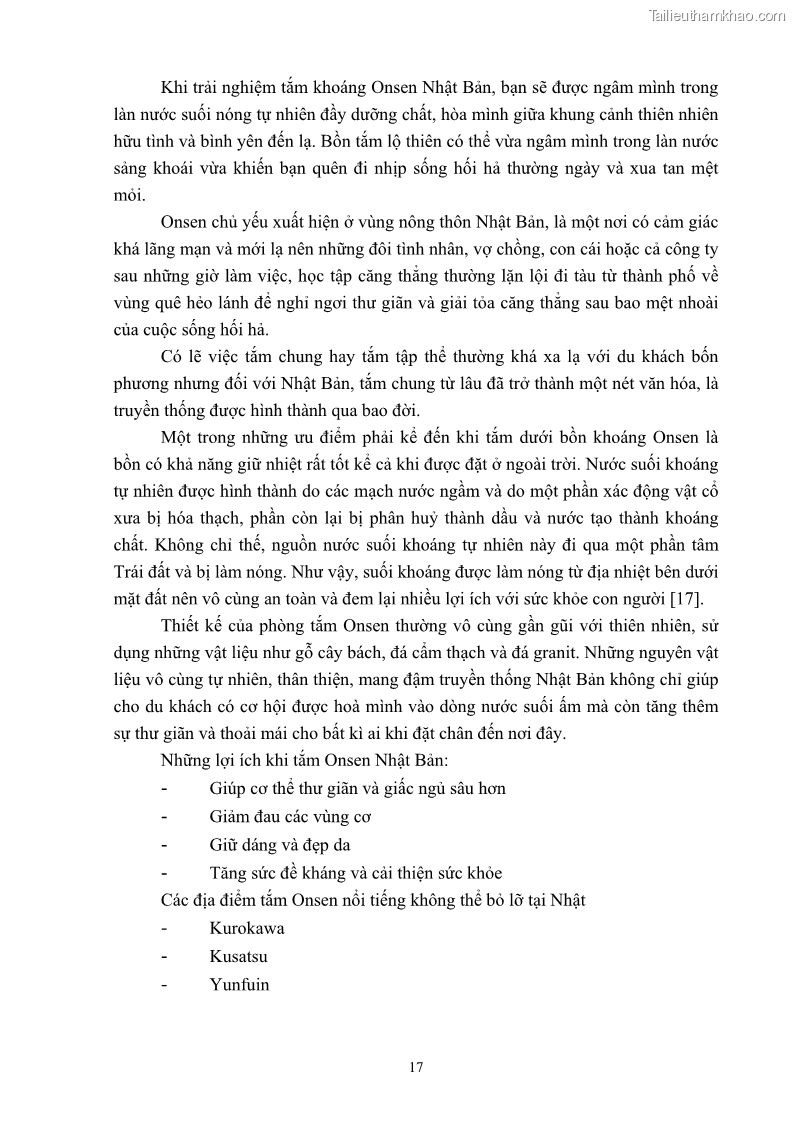 Tailieuthamkhao.com

Khi trải nghiệm tắm khoáng Onsen Nhật Bản, bạn sẽ được ngâm mình trong làn nước suối nóng tự nhiên đầy dưỡng chất, hòa mình giữa khung cảnh thiên nhiên hữu tình và bình yên đến lạ. Bồn tắm lộ thiên có thể vừa ngâm mình trong làn nước sảng khoái vừa khiến bạn quên đi nhịp sống hối hả thường ngày và xua tan mệt mỏi.

Onsen chủ yếu xuất hiện ở vùng nông thôn Nhật Bản, là một nơi có cảm giác khá lãng mạn và mới lạ nên những đôi tình nhân, vợ chồng, con cái hoặc cả công ty sau những giờ làm việc, học tập căng thẳng thường lặn lội đi tàu từ thành phố về vùng quê hẻo lánh để nghỉ ngơi thư giãn và giải tỏa căng thẳng sau bao mệt nhoài của cuộc sống hối hả.

Có lẽ việc tắm chung hay tắm tập thể thường khá xa lạ với du khách bốn phương nhưng đối với Nhật Bản, tắm chung từ lâu đã trở thành một nét văn hóa, là truyền thống được hình thành qua bao đời.

Một trong những ưu điểm phải kể đến khi tắm dưới bồn khoáng Onsen là bồn có khả năng giữ nhiệt rất tốt kể cả khi được đặt ở ngoài trời. Nước suối khoáng tự nhiên được hình thành do các mạch nước ngầm và do một phần xác động vật cổ xưa bị hóa thạch, phần còn lại bị phân huỷ thành dầu và nước tạo thành khoáng chất. Không chỉ thế, nguồn nước suối khoáng tự nhiên này đi qua một phần tâm Trái đất và bị làm nóng. Như vậy, suối khoáng được làm nóng từ địa nhiệt bên dưới mặt đất nên vô cùng an toàn và đem lại nhiều lợi ích với sức khỏe con người [17].

Thiết kế của phòng tắm Onsen thường vô cùng gần gũi với thiên nhiên, sử dụng những vật liệu như gỗ cây bách, đá cẩm thạch và đá granit. Những nguyên vật liệu vô cùng tự nhiên, thân thiện, mang đậm truyền thống Nhật Bản không chỉ giúp cho du khách có cơ hội được hoà mình vào dòng nước suối ấm mà còn tăng thêm sự thư giãn và thoải mái cho bất kì ai khi đặt chân đến nơi đây.

Những lợi ích khi tắm Onsen Nhật Bản:
- Giúp cơ thể thư giãn và giấc ngủ sâu hơn
- Giảm đau các vùng cơ
- Giữ dáng và đẹp da
- Tăng sức đề kháng và cải thiện sức khỏe

Các địa điểm tắm Onsen nổi tiếng không thể bỏ lỡ tại Nhật
- Kurokawa
- Kusatsu
- Yunfuin

17